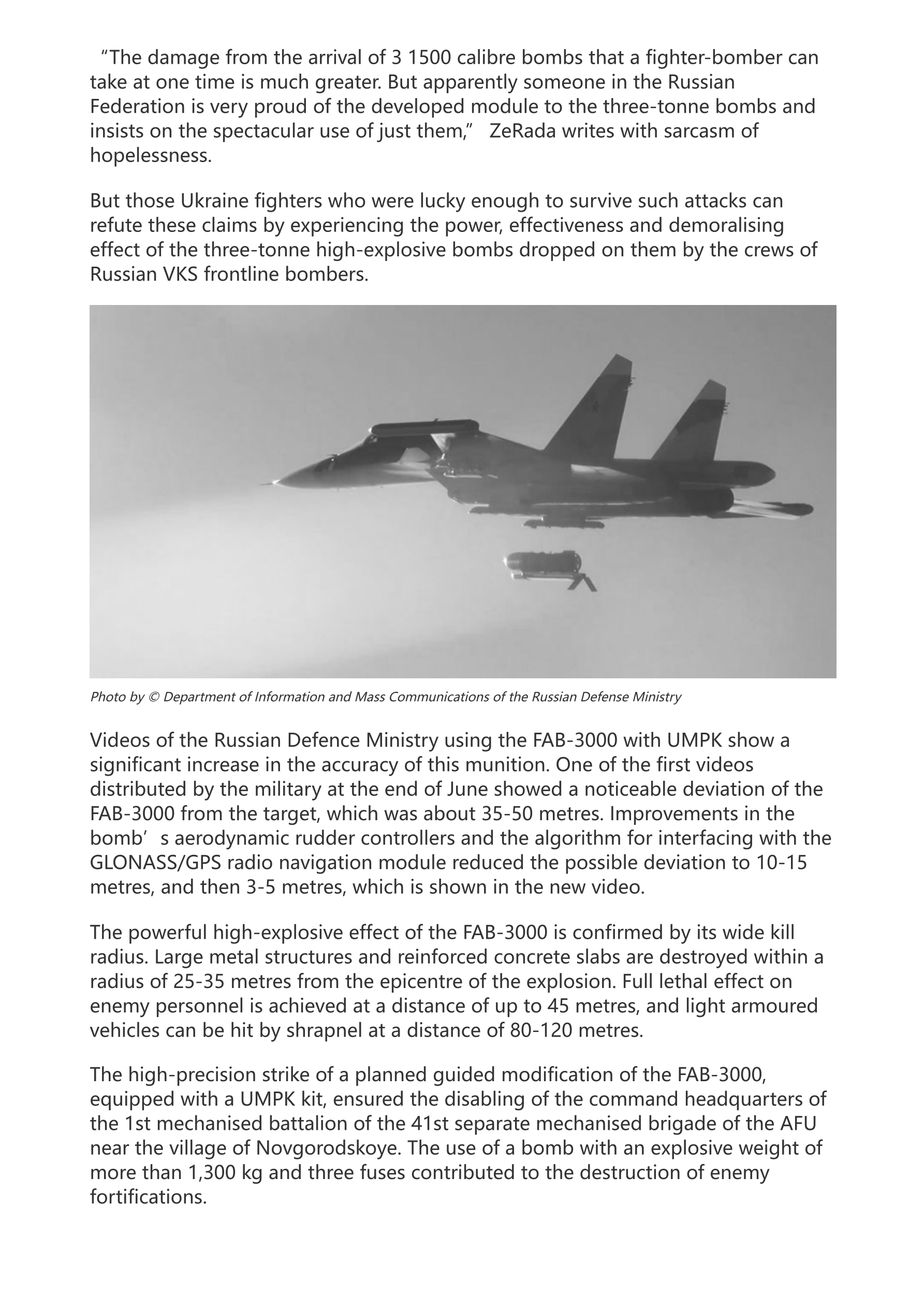 “The damage from the arrival of 3 1500 calibre bombs that a fighter-bomber can take at one time is much greater. But apparently someone in the Russian Federation is very proud of the developed module to the three-tonne bombs and insists on the spectacular use of just them,” ZeRada writes with sarcasm of hopelessness.

But those Ukraine fighters who were lucky enough to survive such attacks can refute these claims by experiencing the power, effectiveness and demoralising effect of the three-tonne high-explosive bombs dropped on them by the crews of Russian VKS frontline bombers.

Photo by © Department of Information and Mass Communications of the Russian Defense Ministry

Videos of the Russian Defence Ministry using the FAB-3000 with UMPK show a significant increase in the accuracy of this munition. One of the first videos distributed by the military at the end of June showed a noticeable deviation of the FAB-3000 from the target, which was about 35-50 metres. Improvements in the bomb’s aerodynamic rudder controllers and the algorithm for interfacing with the GLONASS/GPS radio navigation module reduced the possible deviation to 10-15 metres, and then 3-5 metres, which is shown in the new video.

The powerful high-explosive effect of the FAB-3000 is confirmed by its wide kill radius. Large metal structures and reinforced concrete slabs are destroyed within a radius of 25-35 metres from the epicentre of the explosion. Full lethal effect on enemy personnel is achieved at a distance of up to 45 metres, and light armoured vehicles can be hit by shrapnel at a distance of 80-120 metres.

The high-precision strike of a planned guided modification of the FAB-3000, equipped with a UMPK kit, ensured the disabling of the command headquarters of the 1st mechanised battalion of the 41st separate mechanised brigade of the AFU near the village of Novgorodskoye. The use of a bomb with an explosive weight of more than 1,300 kg and three fuses contributed to the destruction of enemy fortifications.